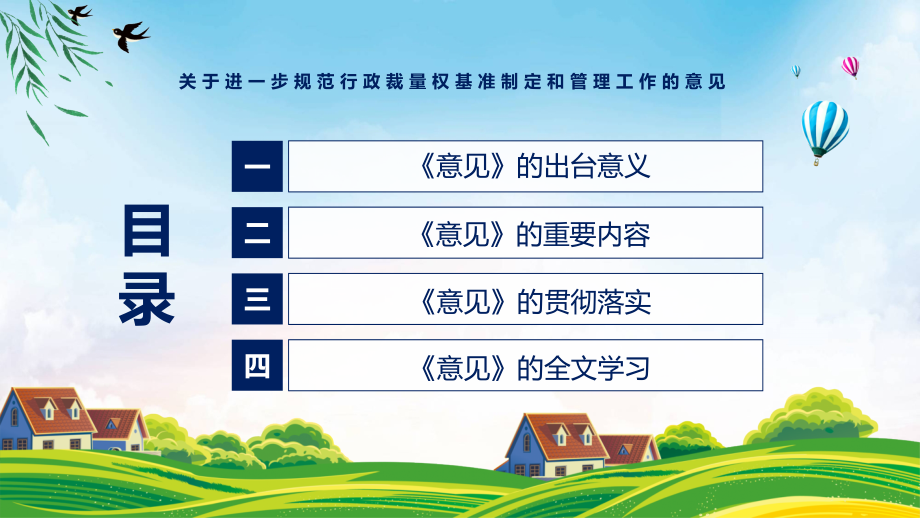 关于进一步规范行政裁量权基准制定和管理工作的意见

目录

一 《意见》的出台意义

二 《意见》的重要内容

三 《意见》的贯彻落实

四 《意见》的全文学习